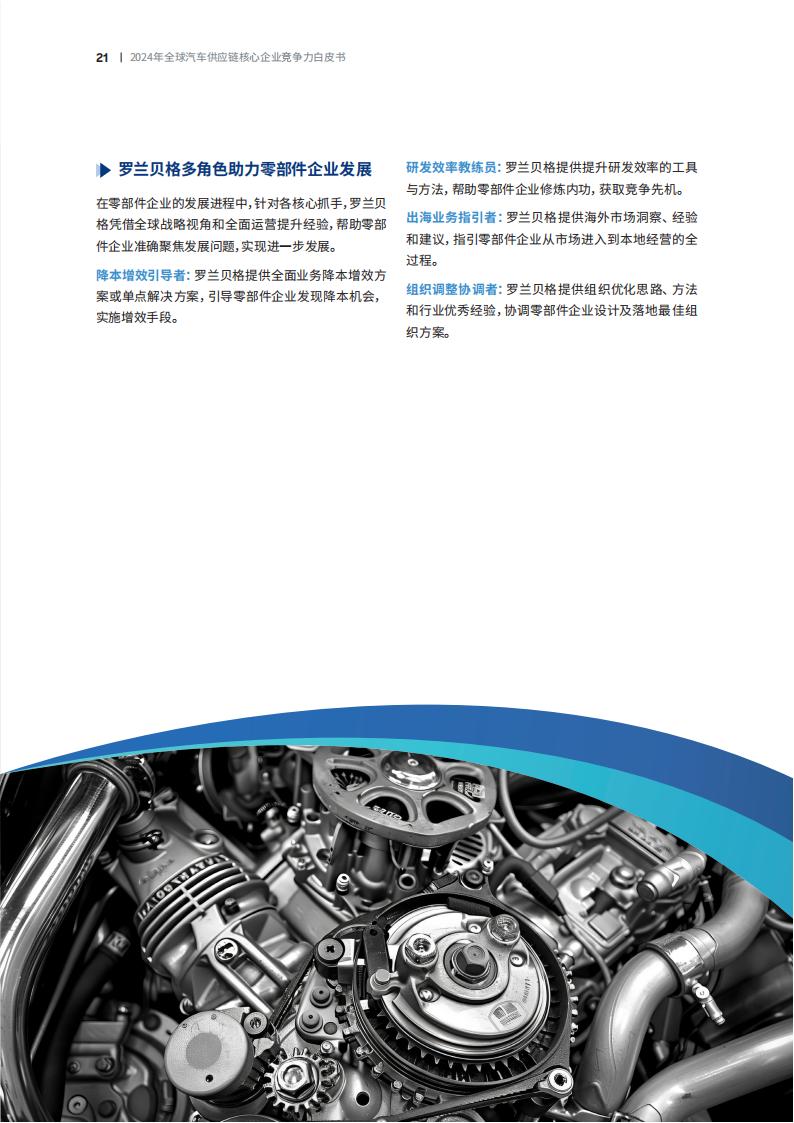 21 | 2024年全球汽车供应链核心企业竞争力白皮书

罗兰贝格多角色助力零部件企业发展

在零部件企业的发展进程中，针对各核心抓手，罗兰贝格凭借全球战略视角和全面运营提升经验，帮助零部件企业准确聚焦发展问题，实现进一步发展。

降本增效引导者：罗兰贝格提供全面业务降本增效方案或单点解决方案，引导零部件企业发现降本机会，实施增效手段。

研发效率教练员：罗兰贝格提供提升研发效率的工具与方法，帮助零部件企业修炼内功，获取竞争先机。

出海业务指引者：罗兰贝格提供海外市场洞察、经验和建议，指引零部件企业从市场进入到本地经营的全过程。

组织调整协调者：罗兰贝格提供组织优化思路、方法和行业优秀经验，协调零部件企业设计及落地最佳组织方案。